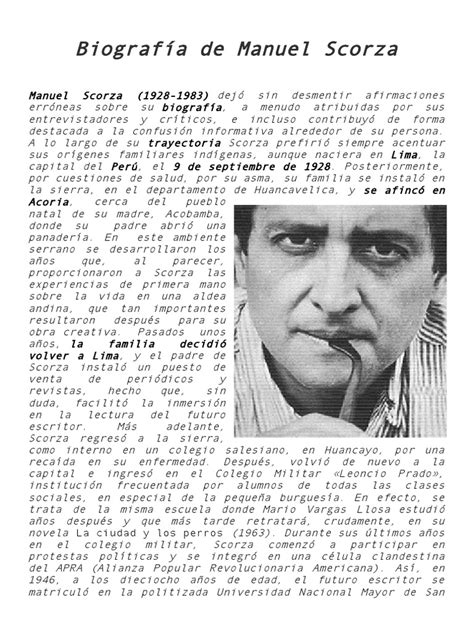 Biografía de Manuel Scorza

Manuel Scorza (1928-1983) dejó sin desmentir afirmaciones erróneas sobre su biografía, a menudo atribuidas por sus entrevistadores y críticos, e incluso contribuyó de forma destacada a la confusión informativa alrededor de su persona. A lo largo de su trayectoria Scorza prefirió siempre acentuar sus orígenes familiares indígenas, aunque naciera en Lima, la capital del Perú, el 9 de septiembre de 1928. Posteriormente, por cuestiones de salud, por su asma, su familia se instaló en la sierra, en el departamento de Huancavelica, y se afincó en Acoria, cerca del pueblo natal de su madre, Acobamba, donde su padre abrió una panadería. En este ambiente serrano se desarrollaron los años que, al parecer, proporcionaron a Scorza las experiencias de primera mano sobre la vida en una aldea andina, que tan importantes resultaron después para su obra creativa. Pasados unos años, la familia decidió volver a Lima, y el padre de Scorza instaló un puesto de venta de periódicos y revistas, hecho que, sin duda, facilitó la inmersión en la lectura del futuro escritor. Más adelante, Scorza regresó a la sierra, como interno en un colegio salesiano, en Huancayo, por una recaída en su enfermedad. Después, volvió de nuevo a la capital e ingresó en el Colegio Militar «Leoncio Prado», institución frecuentada por alumnos de todas las clases sociales, en especial de la pequeña burguesía. En efecto, se trata de la misma escuela donde Mario Vargas Llosa estudió años después y que más tarde retratará, crudamente, en su novela La ciudad y los perros (1963). Durante sus últimos años en el colegio militar, Scorza comenzó a participar en protestas políticas y se integró en una célula clandestina del APRA (Alianza Popular Revolucionaria Americana). Así, en 1946, a los dieciocho años de edad, el futuro escritor se matriculó en la politizada Universidad Nacional Mayor de San